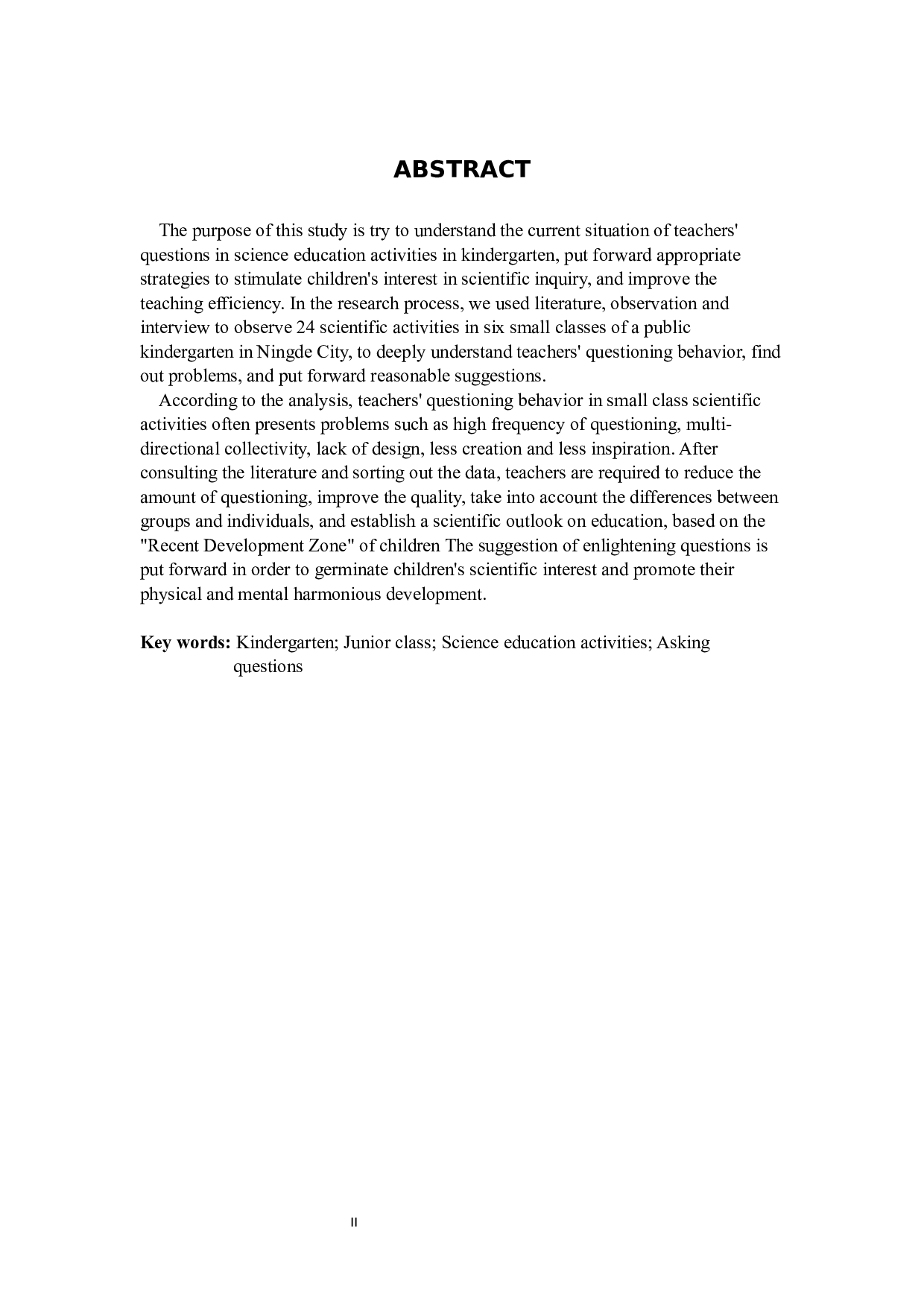 ABSTRACT

The purpose of this study is try to understand the current situation of teachers' questions in science education activities in kindergarten, put forward appropriate strategies to stimulate children's interest in scientific inquiry, and improve the teaching efficiency. In the research process, we used literature, observation and interview to observe 24 scientific activities in six small classes of a public kindergarten in Ningde City, to deeply understand teachers' questioning behavior, find out problems, and put forward reasonable suggestions.

According to the analysis, teachers' questioning behavior in small class scientific activities often presents problems such as high frequency of questioning, multi-directional collectivity, lack of design, less creation and less inspiration. After consulting the literature and sorting out the data, teachers are required to reduce the amount of questioning, improve the quality, take into account the differences between groups and individuals, and establish a scientific outlook on education, based on the "Recent Development Zone" of children The suggestion of enlightening questions is put forward in order to germinate children's scientific interest and promote their physical and mental harmonious development.

Key words: Kindergarten; Junior class; Science education activities; Asking questions

II